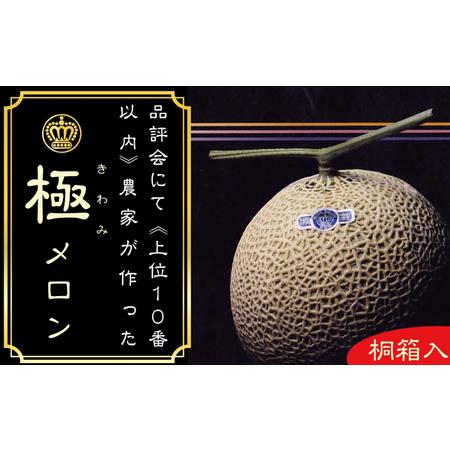 品評会にて《上位10番以内》農家が作った

極(きわみ)メロン

桐箱入